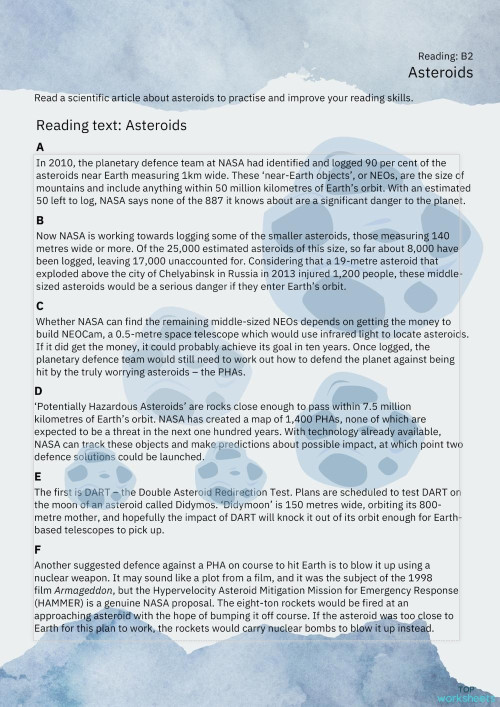 Reading: B2
Asteroids

Read a scientific article about asteroids to practise and improve your reading skills.

Reading text: Asteroids

A
In 2010, the planetary defence team at NASA had identified and logged 90 per cent of the asteroids near Earth measuring 1km wide. These 'near-Earth objects', or NEOs, are the size of mountains and include anything within 50 million kilometres of Earth's orbit. With an estimated 50 left to log, NASA says none of the 887 it knows about are a significant danger to the planet.

B
Now NASA is working towards logging some of the smaller asteroids, those measuring 140 metres wide or more. Of the 25,000 estimated asteroids of this size, so far about 8,000 have been logged, leaving 17,000 unaccounted for. Considering that a 19-metre asteroid that exploded above the city of Chelyabinsk in Russia in 2013 injured 1,200 people, these middle-sized asteroids would be a serious danger if they enter Earth's orbit.

C
Whether NASA can find the remaining middle-sized NEOs depends on getting the money to build NEOCam, a 0.5-metre space telescope which would use infrared light to locate asteroids. If it did get the money, it could probably achieve its goal in ten years. Once logged, the planetary defence team would still need to work out how to defend the planet against being hit by the truly worrying asteroids – the PHAs.

D
'Potentially Hazardous Asteroids' are rocks close enough to pass within 7.5 million kilometres of Earth's orbit. NASA has created a map of 1,400 PHAs, none of which are expected to be a threat in the next one hundred years. With technology already available, NASA can track these objects and make predictions about possible impact, at which point two defence solutions could be launched.

E
The first is DART – the Double Asteroid Redirection Test. Plans are scheduled to test DART on the moon of an asteroid called Didymos. 'Didymoon' is 150 metres wide, orbiting its 800-metre mother, and hopefully the impact of DART will knock it out of its orbit enough for Earth-based telescopes to pick up.

F
Another suggested defence against a PHA on course to hit Earth is to blow it up using a nuclear weapon. It may sound like a plot from a film, and it was the subject of the 1998 film Armageddon, but the Hypervelocity Asteroid Mitigation Mission for Emergency Response (HAMMER) is a genuine NASA proposal. The eight-ton rockets would be fired at an approaching asteroid with the hope of bumping it off course. If the asteroid was too close to Earth for this plan to work, the rockets would carry nuclear bombs to blow it up instead.

TOP
worksheets